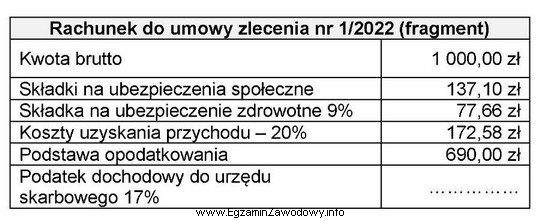 | Rachunek do umowy zlecenia nr 1/2022 (fragment) | |
|---|---|
| Kwota brutto | 1 000,00 zł |
| Składki na ubezpieczenia społeczne | 137,10 zł |
| Składka na ubezpieczenie zdrowotne 9% | 77,66 zł |
| Koszty uzyskania przychodu – 20% | 172,58 zł |
| Podstawa opodatkowania | 690,00 zł |
| Podatek dochodowy do urzędu skarbowego 17% | …………… |

www.EgzaminZawodowy.info